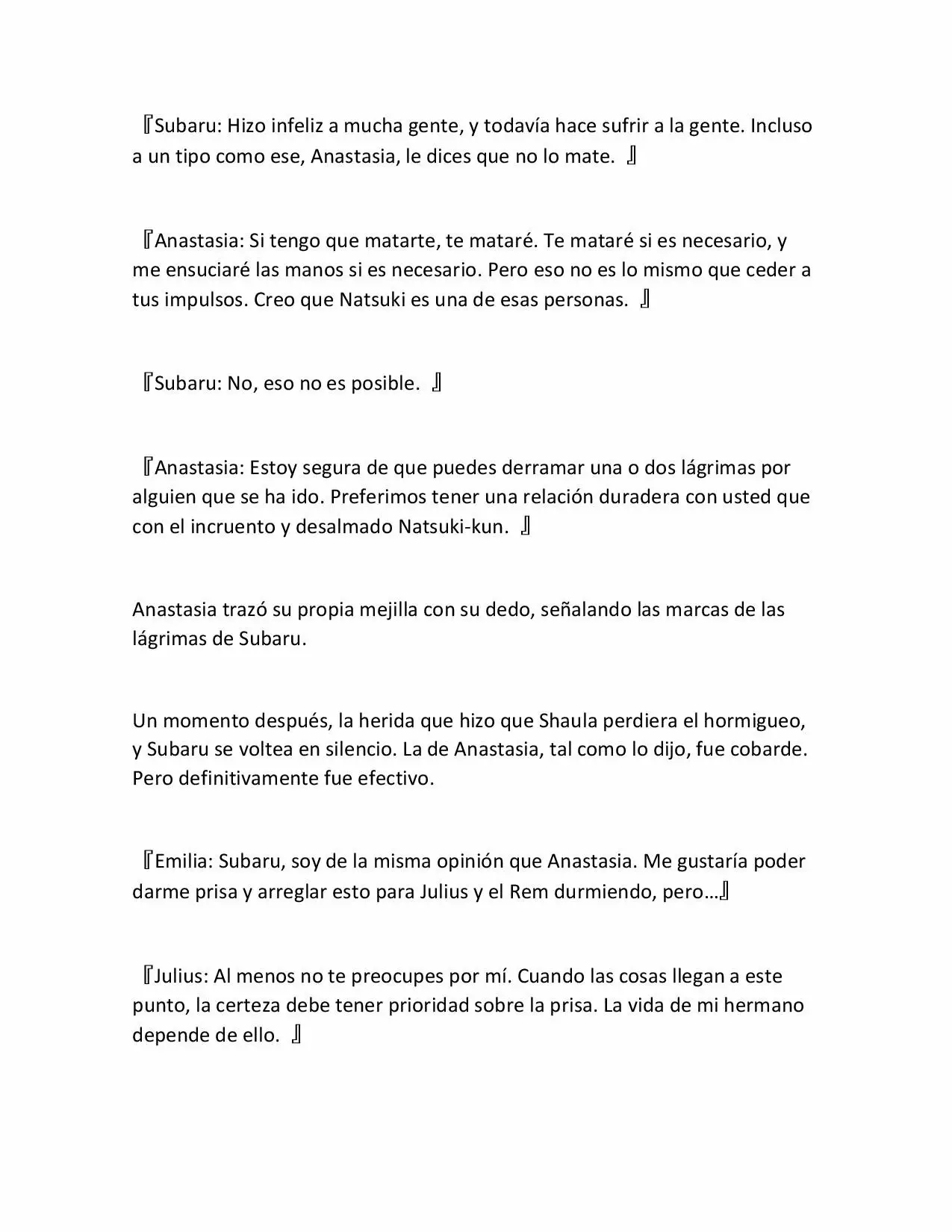 『Subaru: Hizo infeliz a mucha gente, y todavía hace sufrir a la gente. Incluso a un tipo como ese, Anastasia, le dices que no lo mate. 』

『Anastasia: Si tengo que matarte, te mataré. Te mataré si es necesario, y me ensuciaré las manos si es necesario. Pero eso no es lo mismo que ceder a tus impulsos. Creo que Natsuki es una de esas personas. 』

『Subaru: No, eso no es posible. 』

『Anastasia: Estoy segura de que puedes derramar una o dos lágrimas por alguien que se ha ido. Preferimos tener una relación duradera con usted que con el incruento y desalmado Natsuki-kun. 』

Anastasia trazó su propia mejilla con su dedo, señalando las marcas de las lágrimas de Subaru.

Un momento después, la herida que hizo que Shaula perdiera el hormigueo, y Subaru se voltea en silencio. La de Anastasia, tal como lo dijo, fue cobarde. Pero definitivamente fue efectivo.

『Emilia: Subaru, soy de la misma opinión que Anastasia. Me gustaría poder darme prisa y arreglar esto para Julius y el Rem durmiendo, pero…』

『Julius: Al menos no te preocupes por mí. Cuando las cosas llegan a este punto, la certeza debe tener prioridad sobre la prisa. La vida de mi hermano depende de ello. 』